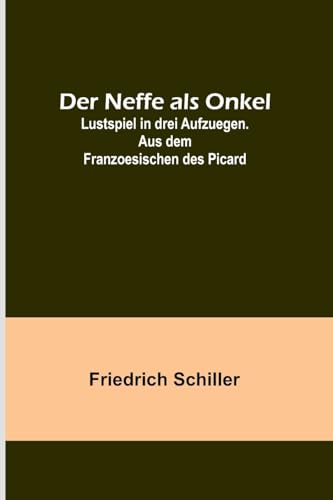 Der Neffe als Onkel
Lustspiel in drei Aufzuegen.
Aus dem
Franzoesischen des Picard

Friedrich Schiller